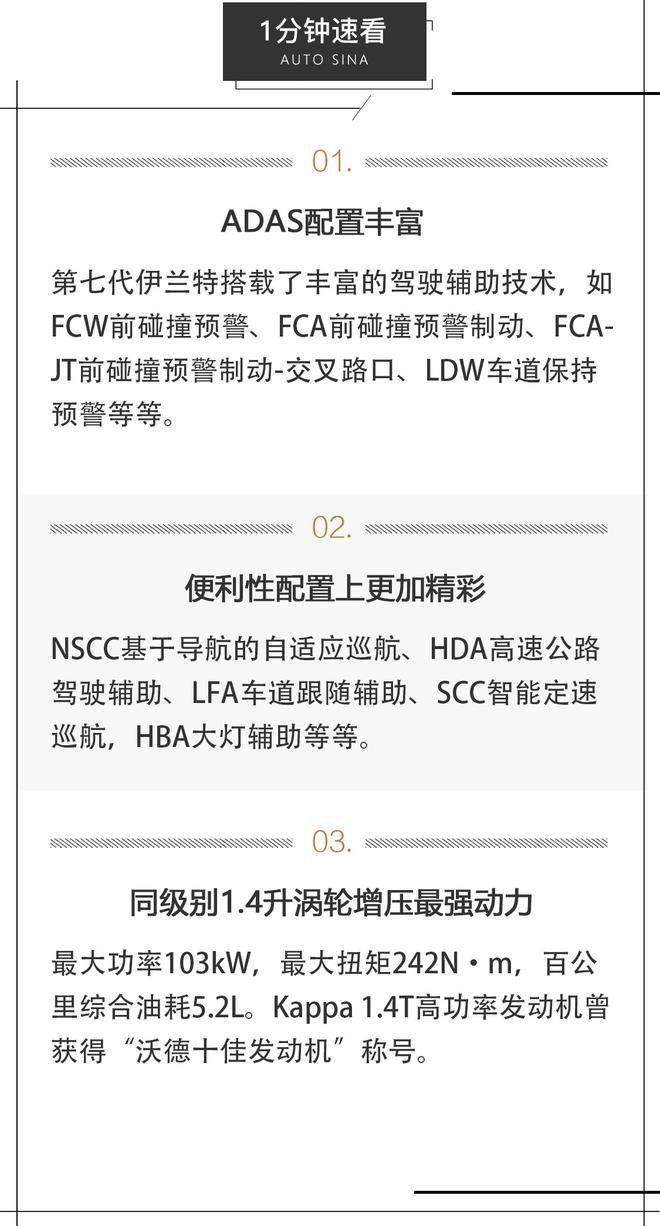 1分钟速看
AUTO SINA

01.

ADAS配置丰富

第七代伊兰特搭载了丰富的驾驶辅助技术，如FCW前碰撞预警、FCA前碰撞预警制动、FCA-JT前碰撞预警制动-交叉路口、LDW车道保持预警等等。

02.

便利性配置上更加精彩

NSCC基于导航的自适应巡航、HDA高速公路驾驶辅助、LFA车道跟随辅助、SCC智能定速巡航，HBA大灯辅助等等。

03.

同级别1.4升涡轮增压最强动力

最大功率103kW，最大扭矩242N·m，百公里综合油耗5.2L。Kappa 1.4T高功率发动机曾获得“沃德十佳发动机”称号。